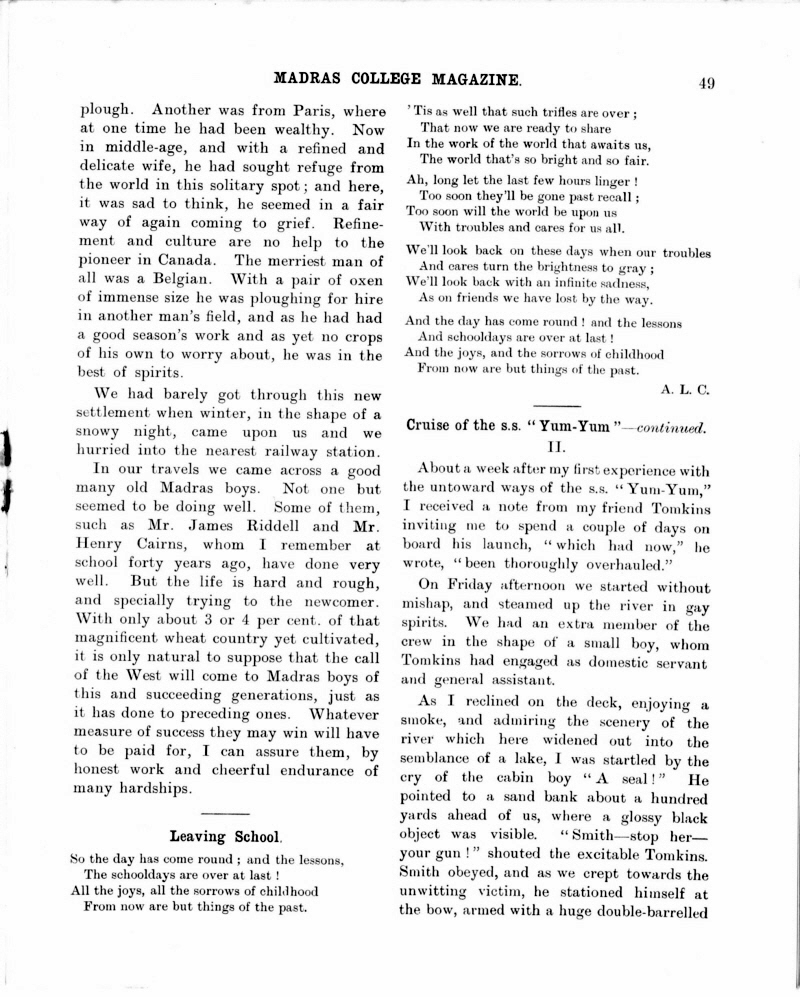 MADRAS COLLEGE MAGAZINE. 49

plough. Another was from Paris, where at one time he had been wealthy. Now in middle-age, and with a refined and delicate wife, he had sought refuge from the world in this solitary spot; and here, it was sad to think, he seemed in a fair way of again coming to grief. Refinement and culture are no help to the pioneer in Canada. The merriest man of all was a Belgian. With a pair of oxen of immense size he was ploughing for hire in another man's field, and as he had had a good season's work and as yet no crops of his own to worry about, he was in the best of spirits.

We had barely got through this new settlement when winter, in the shape of a snowy night, came upon us and we hurried into the nearest railway station.

In our travels we came across a good many old Madras boys. Not one but seemed to be doing well. Some of them, such as Mr. James Riddell and Mr. Henry Cairns, whom I remember at school forty years ago, have done very well. But the life is hard and rough, and specially trying to the newcomer. With only about 3 or 4 per cent. of that magnificent wheat country yet cultivated, it is only natural to suppose that the call of the West will come to Madras boys of this and succeeding generations, just as it has done to preceding ones. Whatever measure of success they may win will have to be paid for, I can assure them, by honest work and cheerful endurance of many hardships.

Leaving School.

So the day has come round; and the lessons,
The schooldays are over at last!
All the joys, all the sorrows of childhood
From now are but things of the past.

'Tis as well that such trifles are over;
That now we are ready to share
In the work of the world that awaits us,
The world that's so bright and so fair.

Ah, long let the last few hours linger!
Too soon they'll be gone past recall;
Too soon will the world be upon us
With troubles and cares for us all.

We'll look back on these days when our troubles
And cares turn the brightness to gray;
We'll look back with an infinite sadness,
As on friends we have lost by the way.

And the day has come round! and the lessons
And schooldays are over at last!
And the joys, and the sorrows of childhood
From now are but things of the past.

A. L. C.

Cruise of the s.s. "Yum-Yum"—continued.
II.

About a week after my first experience with the untoward ways of the s.s. "Yum-Yum," I received a note from my friend Tomkins inviting me to spend a couple of days on board his launch, "which had now," he wrote, "been thoroughly overhauled."

On Friday afternoon we started without mishap, and steamed up the river in gay spirits. We had an extra member of the crew in the shape of a small boy, whom Tomkins had engaged as domestic servant and general assistant.

As I reclined on the deck, enjoying a smoke, and admiring the scenery of the river which here widened out into the semblance of a lake, I was startled by the cry of the cabin boy "A seal!" He pointed to a sand bank about a hundred yards ahead of us, where a glossy black object was visible. "Smith—stop her—your gun!" shouted the excitable Tomkins. Smith obeyed, and as we crept towards the unwitting victim, he stationed himself at the bow, armed with a huge double-barrelled